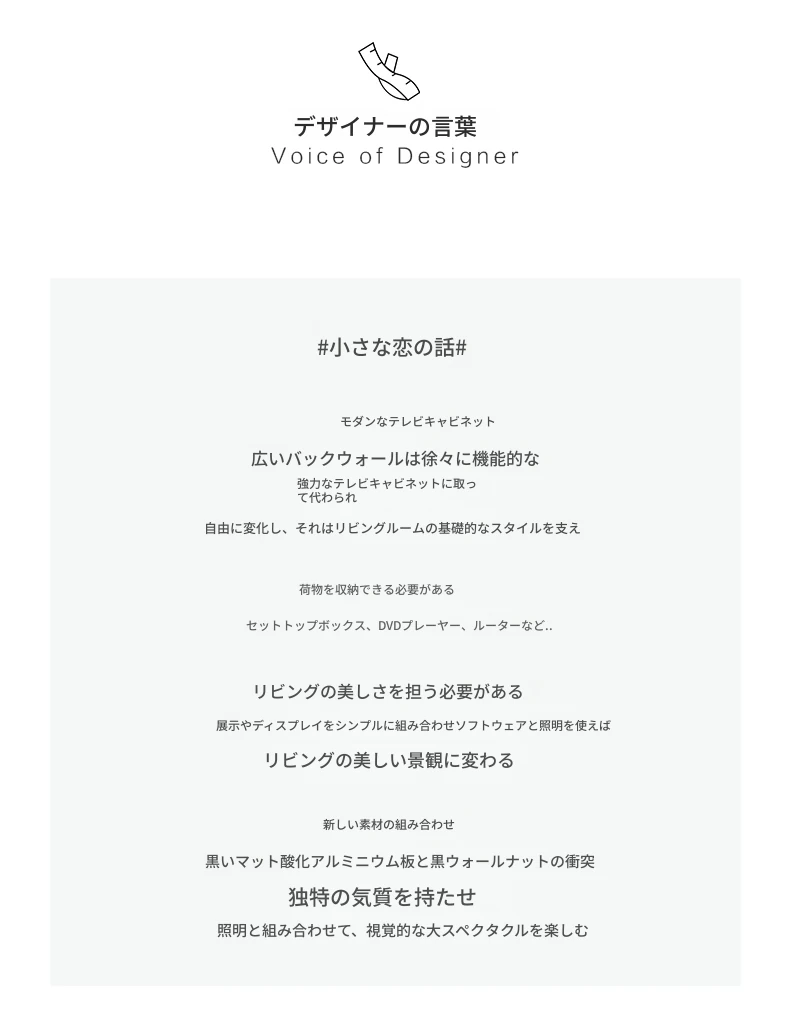 デザイナーの言葉
Voice of Designer

#小さな恋の話#

モダンなテレビキャビネット

広いバックウォールは徐々に機能的な
強力なテレビキャビネットに取って代わられ

自由に変化し、それはリビングルームの基礎的なスタイルを支え

荷物を収納できる必要がある

セットトップボックス、DVDプレーヤー、ルーターなど..

リビングの美しさを担う必要がある

展示やディスプレイをシンプルに組み合わせソフトウェアと照明を使えば

リビングの美しい景観に変わる

新しい素材の組み合わせ

黒いマット酸化アルミニウム板と黒ウォールナットの衝突

独特の気質を持たせ

照明と組み合わせて、視覚的な大スペクタクルを楽しむ